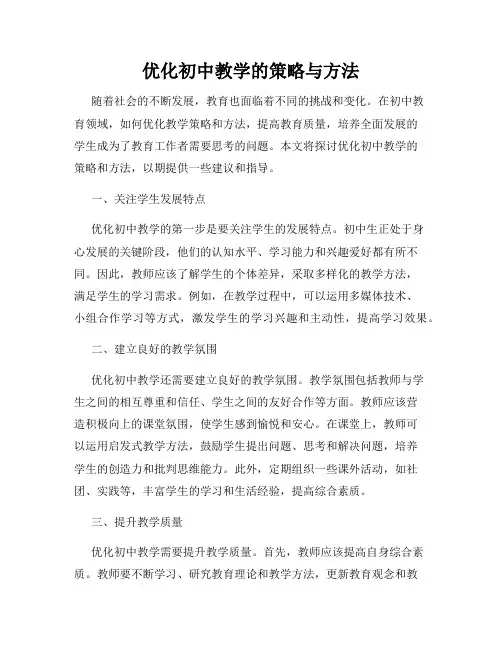 优化初中教学的策略与方法

随着社会的不断发展，教育也面临着不同的挑战和变化。在初中教育领域，如何优化教学策略和方法，提高教育质量，培养全面发展的学生成为了教育工作者需要思考的问题。本文将探讨优化初中教学的策略和方法，以期提供一些建议和指导。

一、关注学生发展特点

优化初中教学的第一步是要关注学生的发展特点。初中生正处于身心发展的关键阶段，他们的认知水平、学习能力和兴趣爱好都有所不同。因此，教师应该了解学生的个体差异，采取多样化的教学方法，满足学生的学习需求。例如，在教学过程中，可以运用多媒体技术、小组合作学习等方式，激发学生的学习兴趣和主动性，提高学习效果。

二、建立良好的教学氛围

优化初中教学还需要建立良好的教学氛围。教学氛围包括教师与学生之间的相互尊重和信任、学生之间的友好合作等方面。教师应该营造积极向上的课堂氛围，使学生感到愉悦和安心。在课堂上，教师可以运用启发式教学方法，鼓励学生提出问题、思考和解决问题，培养学生的创造力和批判思维能力。此外，定期组织一些课外活动，如社团、实践等，丰富学生的学习和生活经验，提高综合素质。

三、提升教学质量

优化初中教学需要提升教学质量。首先，教师应该提高自身综合素质。教师要不断学习、研究教育理论和教学方法，更新教育观念和教